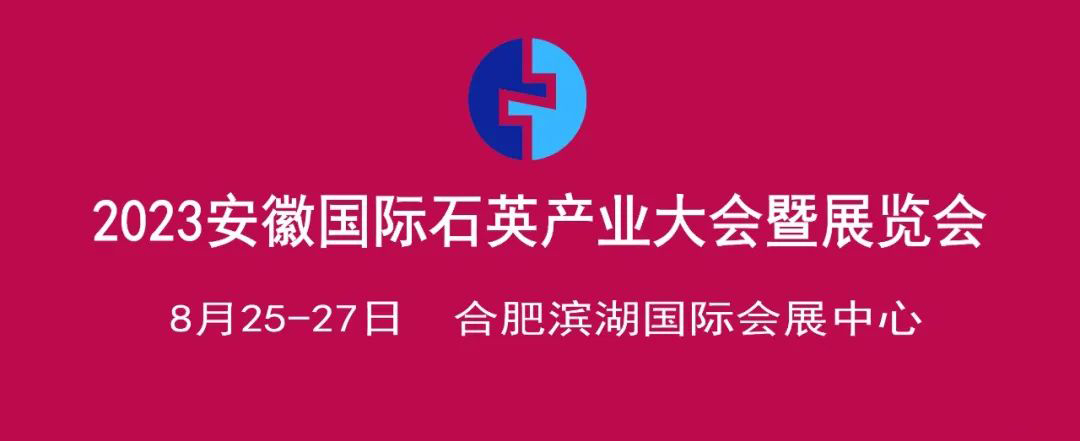 2023安徽国际石英产业大会暨展览会

8月25-27日　合肥滨湖国际会展中心